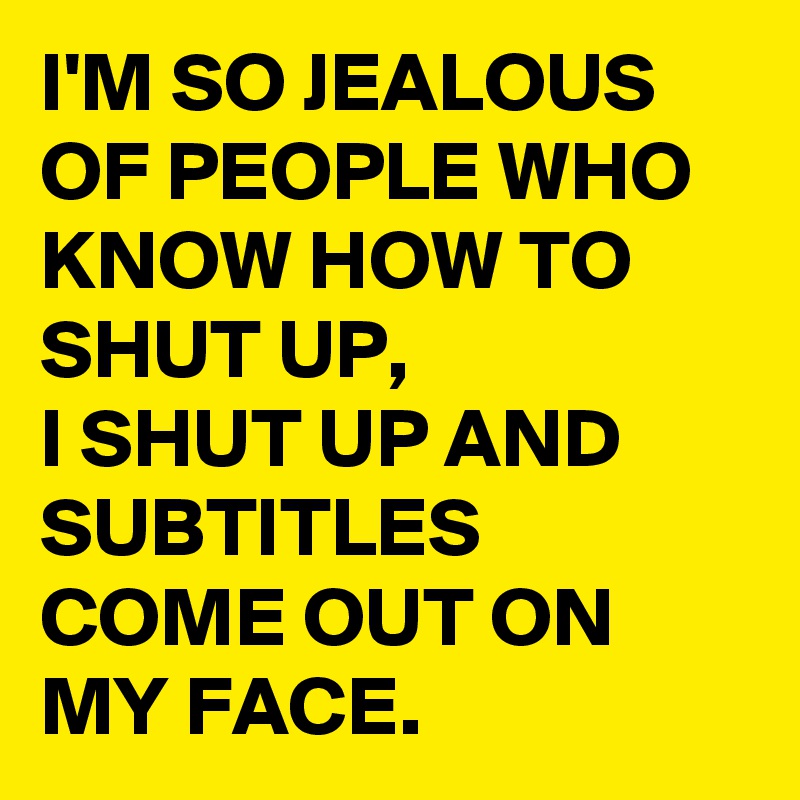 I'M SO JEALOUS OF PEOPLE WHO KNOW HOW TO SHUT UP,
I SHUT UP AND SUBTITLES COME OUT ON MY FACE.